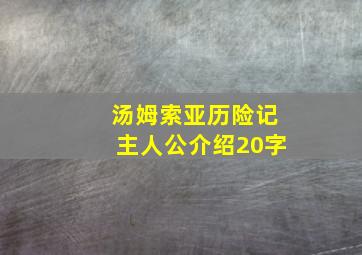 汤姆索亚历险记
主人公介绍20字